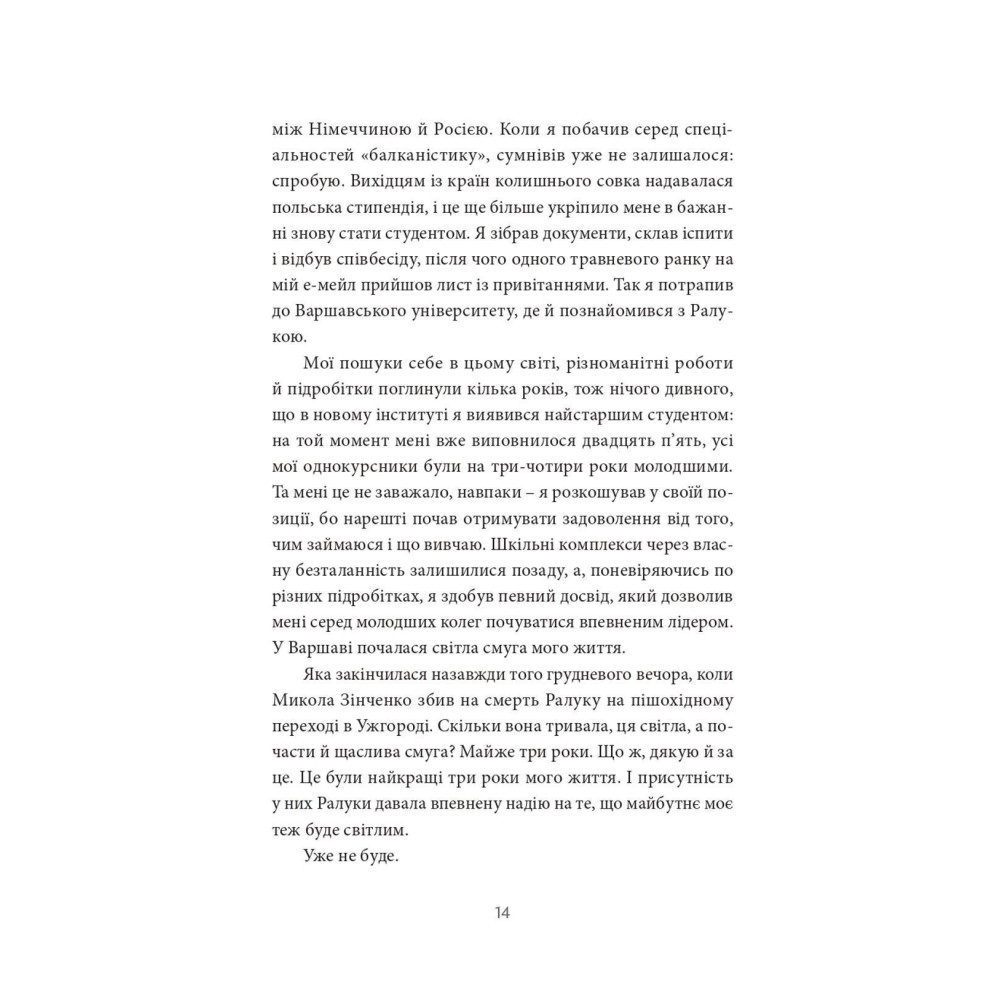 між Німеччиною й Росією. Коли я побачив серед спеціальностей «балканістику», сумнівів уже не залишалося: спробую. Вихідцям із країн колишнього совка надавалася польська стипендія, і це ще більше укріпило мене в бажанні знову стати студентом. Я зібрав документи, склав іспити і відбув співбесіду, після чого одного травневого ранку на мій е-мейл прийшов лист із привітаннями. Так я потрапив до Варшавського університету, де й познайомився з Ралукою.

Мої пошуки себе в цьому світі, різноманітні роботи й підробітки поглинули кілька років, тож нічого дивного, що в новому інституті я виявився найстаршим студентом: на той момент мені вже виповнилося двадцять п'ять, усі мої однокурсники були на три-чотири роки молодшими. Та мені це не заважало, навпаки – я розкошував у своїй позиції, бо нарешті почав отримувати задоволення від того, чим займаюся і що вивчаю. Шкільні комплекси через власну безталанність залишилися позаду, а, поневіряючись по різних підробітках, я здобув певний досвід, який дозволив мені серед молодших колег почуватися впевненим лідером. У Варшаві почалася світла смуга мого життя.

Яка закінчилася назавжди того грудневого вечора, коли Микола Зінченко збив на смерть Ралуку на пішохідному переході в Ужгороді. Скільки вона тривала, ця світла, а почасти й щаслива смуга? Майже три роки. Що ж, дякую й за це. Це були найкращі три роки мого життя. І присутність у них Ралуки давала впевнену надію на те, що майбутнє моє теж буде світлим.

Уже не буде.

14